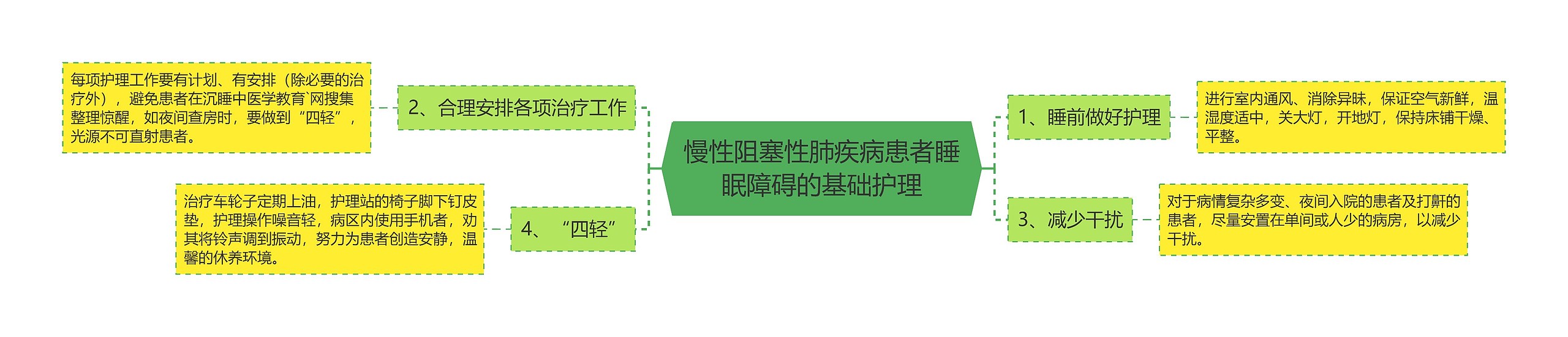 慢性阻塞性肺疾病患者睡眠障碍的基础护理

1、睡前做好护理

进行室内通风、消除异味，保证空气新鲜，温湿度适中，关大灯，开地灯，保持床铺干燥、平整。

2、合理安排各项治疗工作

每项护理工作要有计划、有安排（除必要的治疗外），避免患者在沉睡中医学教育`网搜集整理惊醒，如夜间查房时，要做到“四轻”，光源不可直射患者。

3、减少干扰

对于病情复杂多变、夜间入院的患者及打鼾的患者，尽量安置在单间或人少的病房，以减少干扰。

4、“四轻”

治疗车轮子定期上油，护理站的椅子脚下钉皮垫，护理操作噪音轻，病区内使用手机者，劝其将铃声调到振动，努力为患者创造安静，温馨的休养环境。